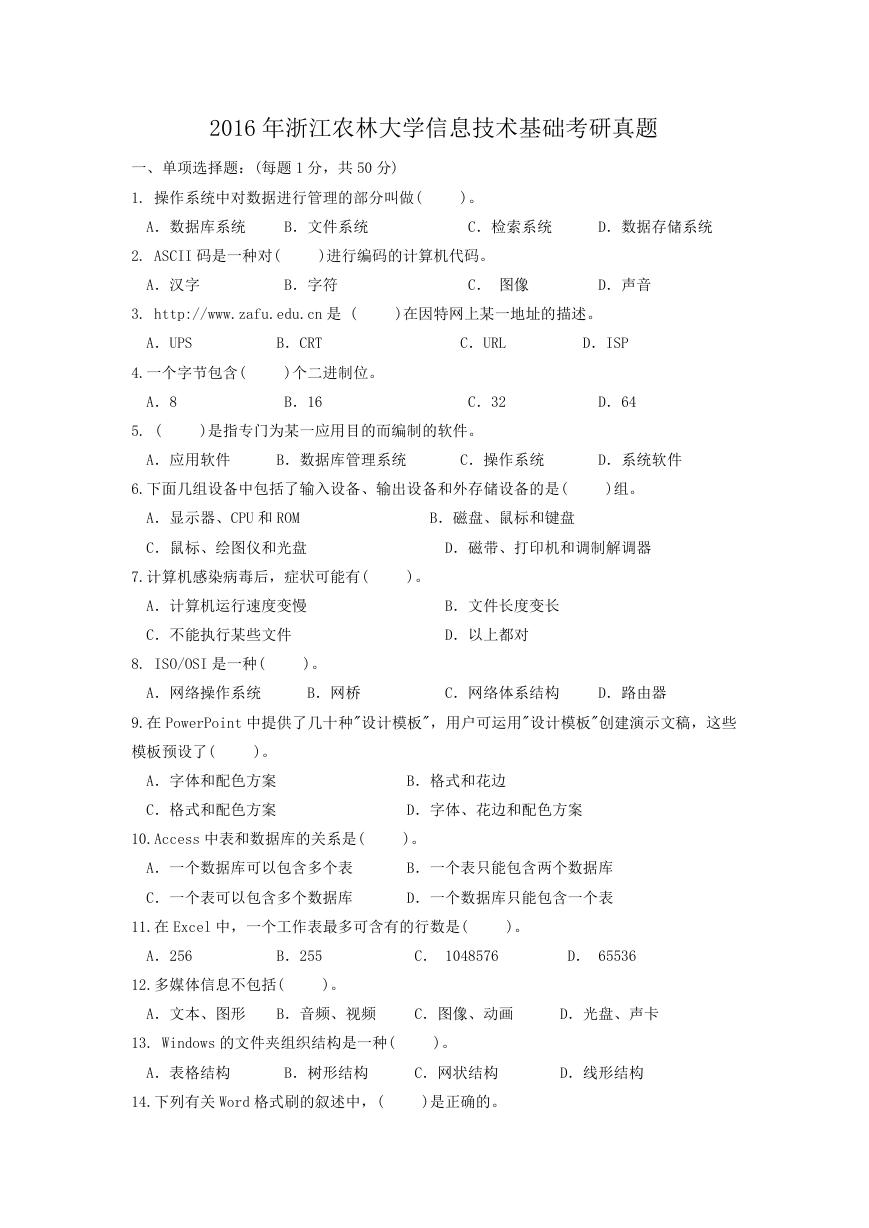 2016年浙江农林大学信息技术基础考研真题

一、单项选择题：(每题1分，共50分)

1. 操作系统中对数据进行管理的部分叫做(　　)。

A. 数据库系统　　B. 文件系统　　C. 检索系统　　D. 数据存储系统

2. ASCII码是一种对(　　)进行编码的计算机代码。

A. 汉字　　B. 字符　　C. 图像　　D. 声音

3. http://www.zafu.edu.cn是 (　　)在因特网上某一地址的描述。

A. UPS　　B. CRT　　C. URL　　D. ISP

4.一个字节包含(　　)个二进制位。

A. 8　　B. 16　　C. 32　　D. 64

5. (　　)是指专门为某一应用目的而编制的软件。

A. 应用软件　　B. 数据库管理系统　　C. 操作系统　　D. 系统软件

6.下面几组设备中包括了输入设备、输出设备和外存储设备的是(　　)组。

A. 显示器、CPU和ROM　　B. 磁盘、鼠标和键盘

C. 鼠标、绘图仪和光盘　　D. 磁带、打印机和调制解调器

7.计算机感染病毒后，症状可能有(　　)。

A. 计算机运行速度变慢　　B. 文件长度变长

C. 不能执行某些文件　　D. 以上都对

8. ISO/OSI是一种(　　)。

A. 网络操作系统　　B. 网桥　　C. 网络体系结构　　D. 路由器

9.在PowerPoint中提供了几十种"设计模板"，用户可运用"设计模板"创建演示文稿，这些模板预设了(　　)。

A. 字体和配色方案　　B. 格式和花边

C. 格式和配色方案　　D. 字体、花边和配色方案

10.Access中表和数据库的关系是(　　)。

A. 一个数据库可以包含多个表　　B. 一个表只能包含两个数据库

C. 一个表可以包含多个数据库　　D. 一个数据库只能包含一个表

11.在Excel中，一个工作表最多可含有的行数是(　　)。

A. 256　　B. 255　　C. 1048576　　D. 65536

12.多媒体信息不包括(　　)。

A. 文本、图形　　B. 音频、视频　　C. 图像、动画　　D. 光盘、声卡

13. Windows的文件夹组织结构是一种(　　)。

A. 表格结构　　B. 树形结构　　C. 网状结构　　D. 线形结构

14.下列有关Word格式刷的叙述中，(　　)是正确的。